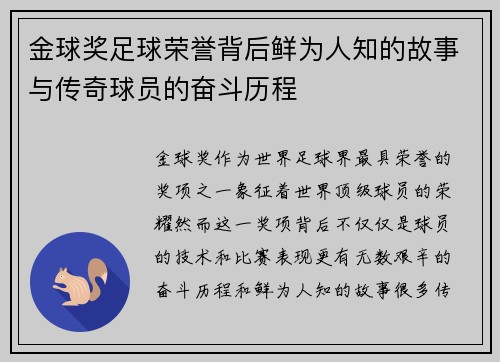 金球奖足球荣誉背后鲜为人知的故事与传奇球员的奋斗历程

金球奖作为世界足球界最具荣誉的奖项之一象征着世界顶级球员的荣耀然而这一奖项背后不仅仅是球员的技术和比赛表现更有无数艰辛的奋斗历程和鲜为人知的故事很多传